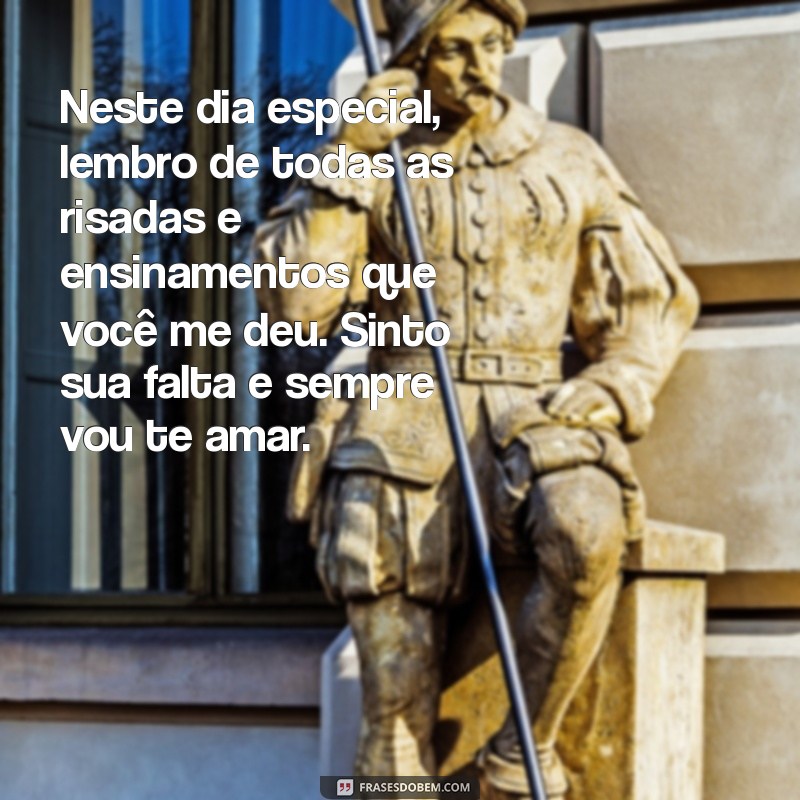 Neste dia especial, lembro de todas as risadas e ensinamentos que você me deu. Sinto sua falta e sempre vou te amar.

FRASESDOBEM.COM